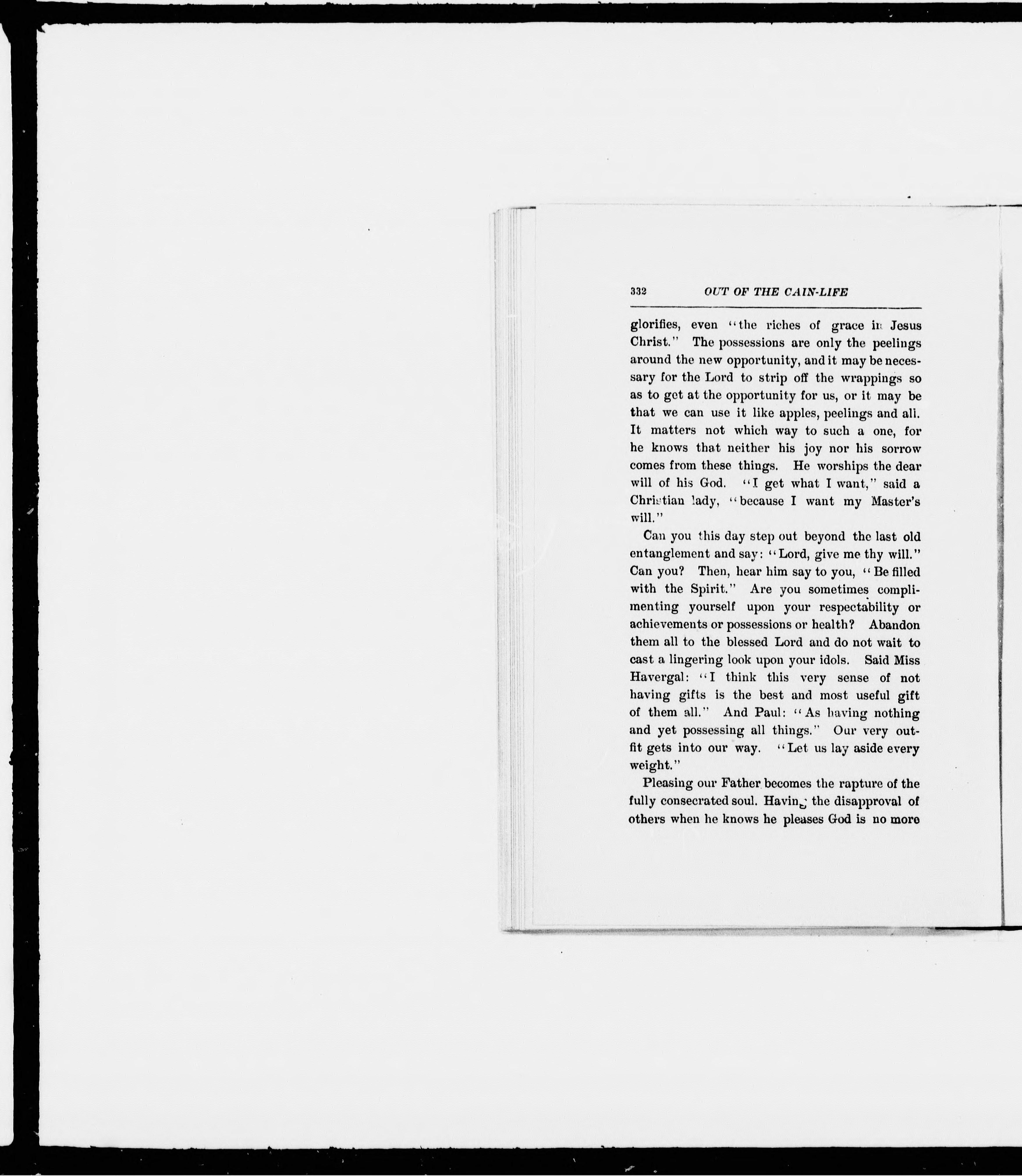 332 OUT OF THE CAIN-LIFE

glorifies, even "the riches of grace in Jesus Christ." The possessions are only the peelings around the new opportunity, and it may be necessary for the Lord to strip off the wrappings so as to get at the opportunity for us, or it may be that we can use it like apples, peelings and all. It matters not which way to such a one, for he knows that neither his joy nor his sorrow comes from these things. He worships the dear will of his God. "I get what I want," said a Christian lady, "because I want my Master's will."

Can you this day step out beyond the last old entanglement and say: "Lord, give me thy will." Can you? Then, hear him say to you, "Be filled with the Spirit." Are you sometimes complimenting yourself upon your respectability or achievements or possessions or health? Abandon them all to the blessed Lord and do not wait to cast a lingering look upon your idols. Said Miss Havergal: "I think this very sense of not having gifts is the best and most useful gift of them all." And Paul: "As having nothing and yet possessing all things." Our very outfit gets into our way. "Let us lay aside every weight."

Pleasing our Father becomes the rapture of the fully consecrated soul. Having the disapproval of others when he knows he pleases God is no more